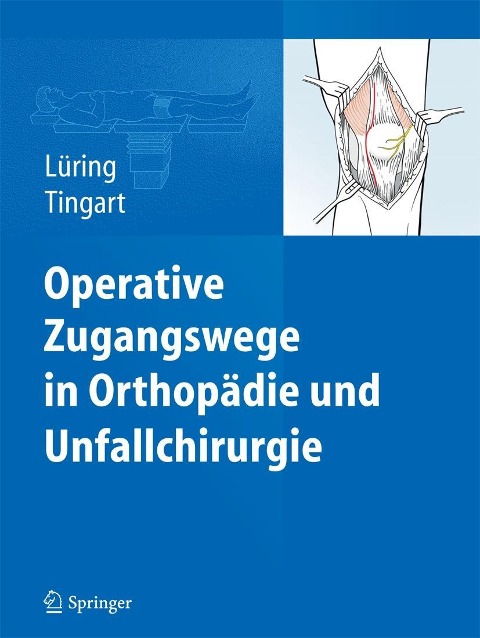 Lüring
Tingart

Operative Zugangswege in Orthopädie und Unfallchirurgie

Springer